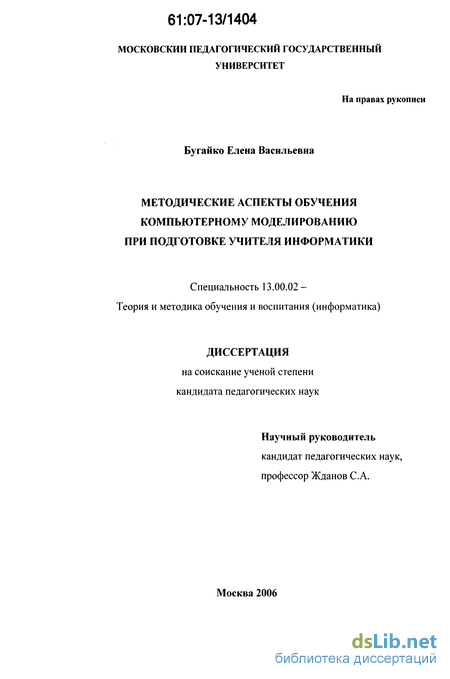 61:07-13/1404

МОСКОВСКИИ ПЕДАГОГИЧЕСКИЙ ГОСУДАРСТВЕННЫЙ УНИВЕРСИТЕТ

На правах рукописи

Бугайко Елена Васильевна

МЕТОДИЧЕСКИЕ АСПЕКТЫ ОБУЧЕНИЯ КОМПЬЮТЕРНОМУ МОДЕЛИРОВАНИЮ ПРИ ПОДГОТОВКЕ УЧИТЕЛЯ ИНФОРМАТИКИ

Специальность 13.00.02 –

Теория и методика обучения и воспитания (информатика)

ДИССЕРТАЦИЯ

на соискание ученой степени

кандидата педагогических наук

Научный руководитель

кандидат педагогических наук,

профессор Жданов С.А.

Москва 2006

dsLib.net

библиотека диссертаций